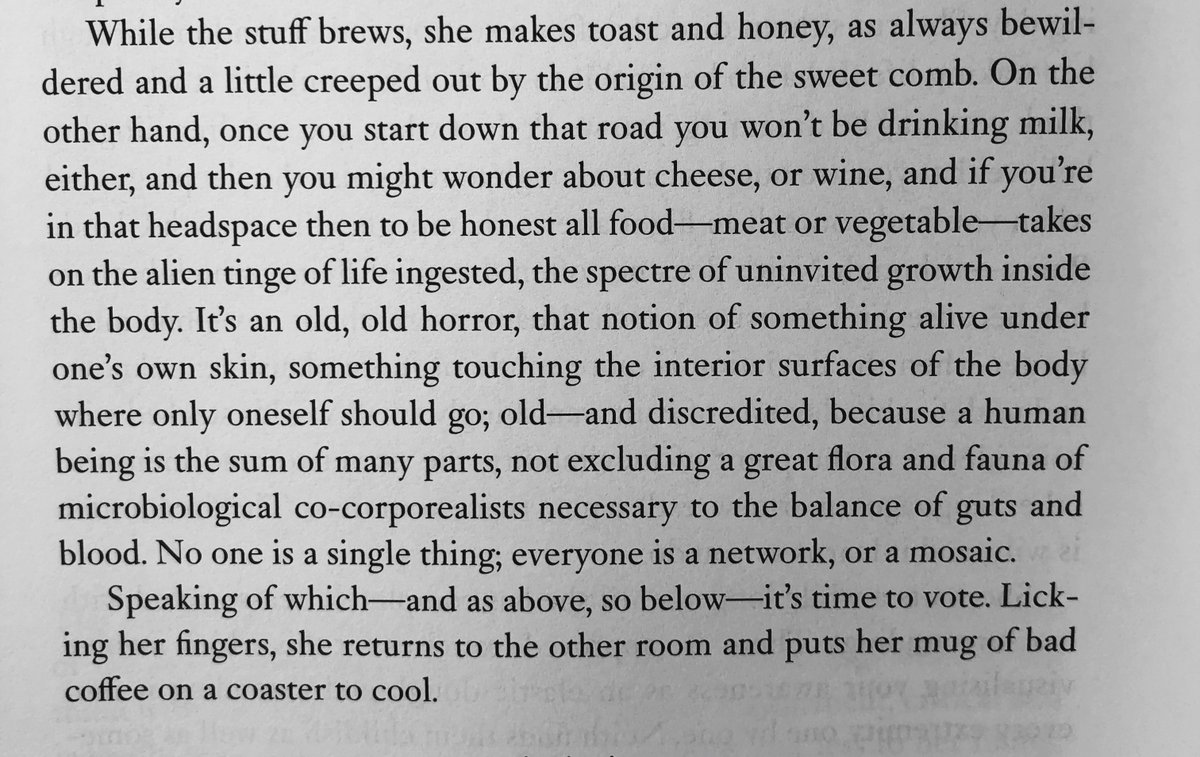 While the stuff brews, she makes toast and honey, as always bewildered and a little creeped out by the origin of the sweet comb. On the other hand, once you start down that road you won't be drinking milk, either, and then you might wonder about cheese, or wine, and if you're in that headspace then to be honest all food—meat or vegetable—takes on the alien tinge of life ingested, the spectre of uninvited growth inside the body. It's an old, old horror, that notion of something alive under one's own skin, something touching the interior surfaces of the body where only oneself should go; old—and discredited, because a human being is the sum of many parts, not excluding a great flora and fauna of microbiological co-corporealists necessary to the balance of guts and blood. No one is a single thing; everyone is a network, or a mosaic.

Speaking of which—and as above, so below—it's time to vote. Licking her fingers, she returns to the other room and puts her mug of bad coffee on a coaster to cool.